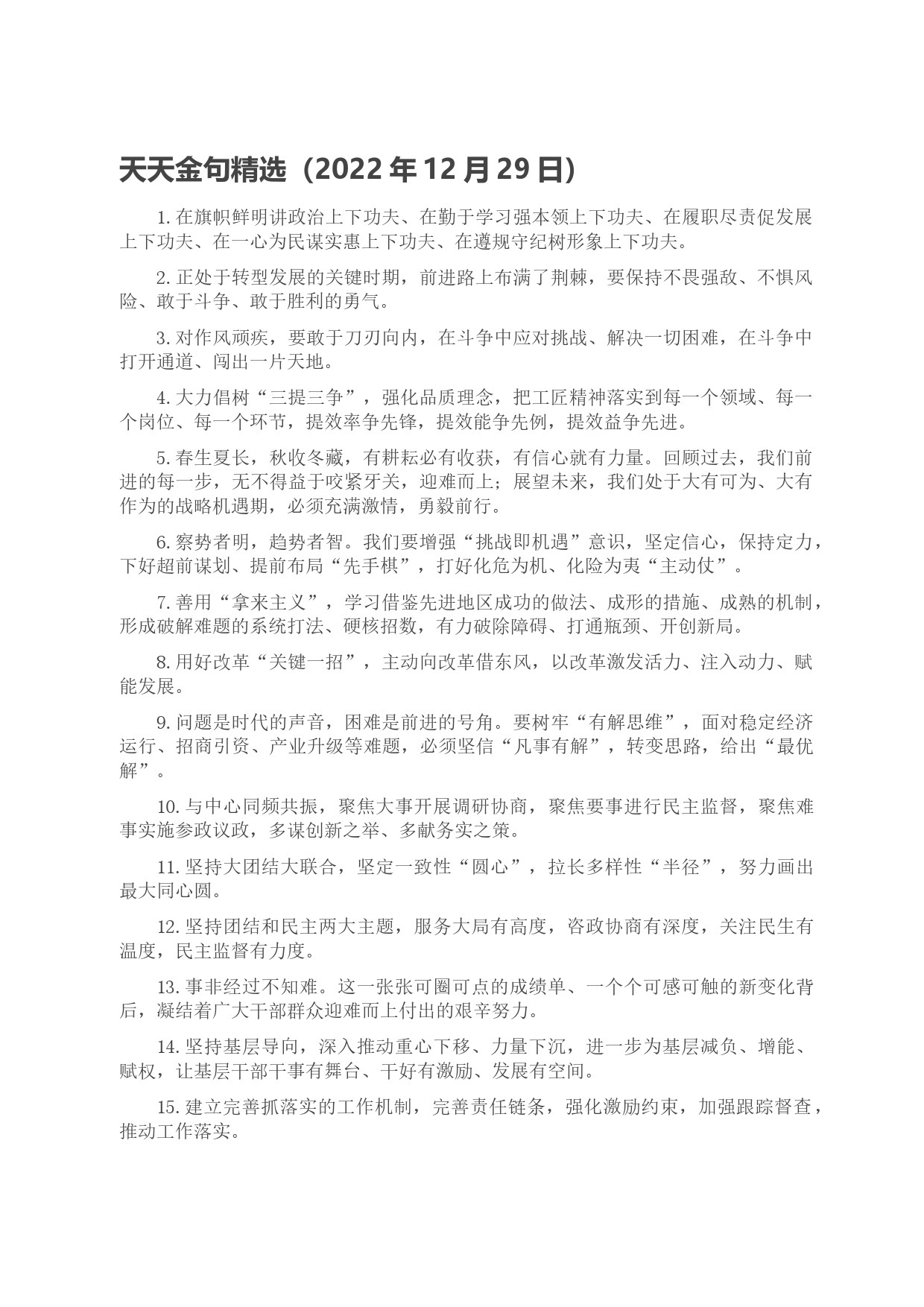 天天金句精选（2022年12月29日）

1. 在旗帜鲜明讲政治上下功夫、在勤于学习强本领上下功夫、在履职尽责促发展上下功夫、在一心为民谋实惠上下功夫、在遵规守纪树形象上下功夫。

2. 正处于转型发展的关键时期，前进路上布满了荆棘，要保持不畏强敌、不惧风险、敢于斗争、敢于胜利的勇气。

3. 对作风顽疾，要敢于刀刃向内，在斗争中应对挑战、解决一切困难，在斗争中打开通道、闯出一片天地。

4. 大力倡树“三提三争”，强化品质理念，把工匠精神落实到每一个领域、每一个岗位、每一个环节，提效率争先锋，提效能争先例，提效益争先进。

5. 春生夏长，秋收冬藏，有耕耘必有收获，有信心就有力量。回顾过去，我们前进的每一步，无不得益于咬紧牙关，迎难而上；展望未来，我们处于大有可为、大有作为的战略机遇期，必须充满激情，勇毅前行。

6. 察势者明，趋势者智。我们要增强“挑战即机遇”意识，坚定信心，保持定力，下好超前谋划、提前布局“先手棋”，打好化危为机、化险为夷“主动仗”。

7. 善用“拿来主义”，学习借鉴先进地区成功的做法、成形的措施、成熟的机制，形成破解难题的系统打法、硬核招数，有力破除障碍、打通瓶颈、开创新局。

8. 用好改革“关键一招”，主动向改革借东风，以改革激发活力、注入动力、赋能发展。

9. 问题是时代的声音，困难是前进的号角。要树牢“有解思维”，面对稳定经济运行、招商引资、产业升级等难题，必须坚信“凡事有解”，转变思路，给出“最优解”。

10. 与中心同频共振，聚焦大事开展调研协商，聚焦要事进行民主监督，聚焦难事实施参政议政，多谋创新之举、多献务实之策。

11. 坚持大团结大联合，坚定一致性“圆心”，拉长多样性“半径”，努力画出最大同心圆。

12. 坚持团结和民主两大主题，服务大局有高度，咨政协商有深度，关注民生有温度，民主监督有力度。

13. 事非经过不知难。这一张张可圈可点的成绩单、一个个可感可触的新变化背后，凝结着广大干部群众迎难而上付出的艰辛努力。

14. 坚持基层导向，深入推动重心下移、力量下沉，进一步为基层减负、增能、赋权，让基层干部干事有舞台、干好有激励、发展有空间。

15. 建立完善抓落实的工作机制，完善责任链条，强化激励约束，加强跟踪督查，推动工作落实。